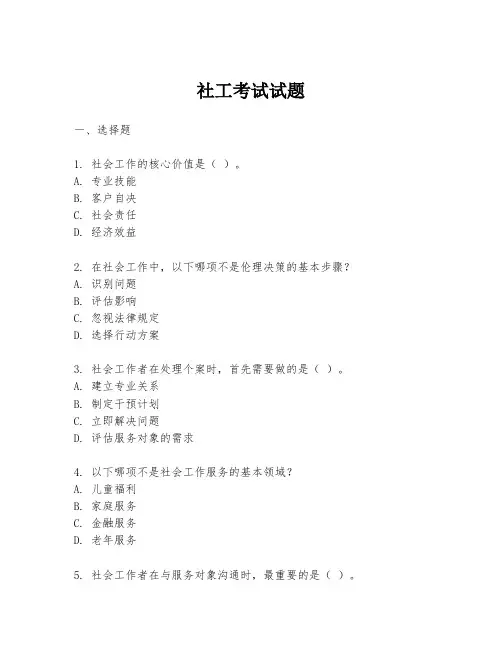 社工考试试题

一、选择题

1. 社会工作的核心价值是（ ）。
A. 专业技能
B. 客户自决
C. 社会责任
D. 经济效益

2. 在社会工作中，以下哪项不是伦理决策的基本步骤？
A. 识别问题
B. 评估影响
C. 忽视法律规定
D. 选择行动方案

3. 社会工作者在处理个案时，首先需要做的是（ ）。
A. 建立专业关系
B. 制定干预计划
C. 立即解决问题
D. 评估服务对象的需求

4. 以下哪项不是社会工作服务的基本领域？
A. 儿童福利
B. 家庭服务
C. 金融服务
D. 老年服务

5. 社会工作者在与服务对象沟通时，最重要的是（ ）。